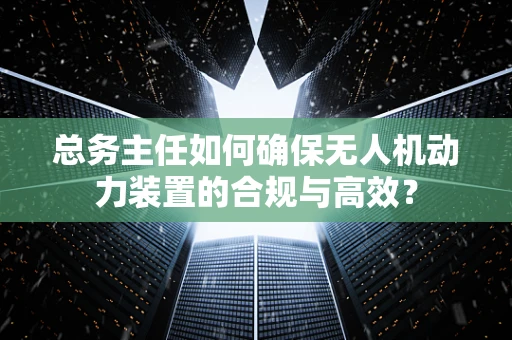 总务主任如何确保无人机动力装置的合规与高效？